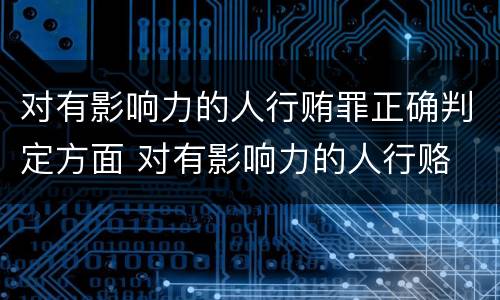 对有影响力的人行贿罪正确判定方面 对有影响力的人行赂